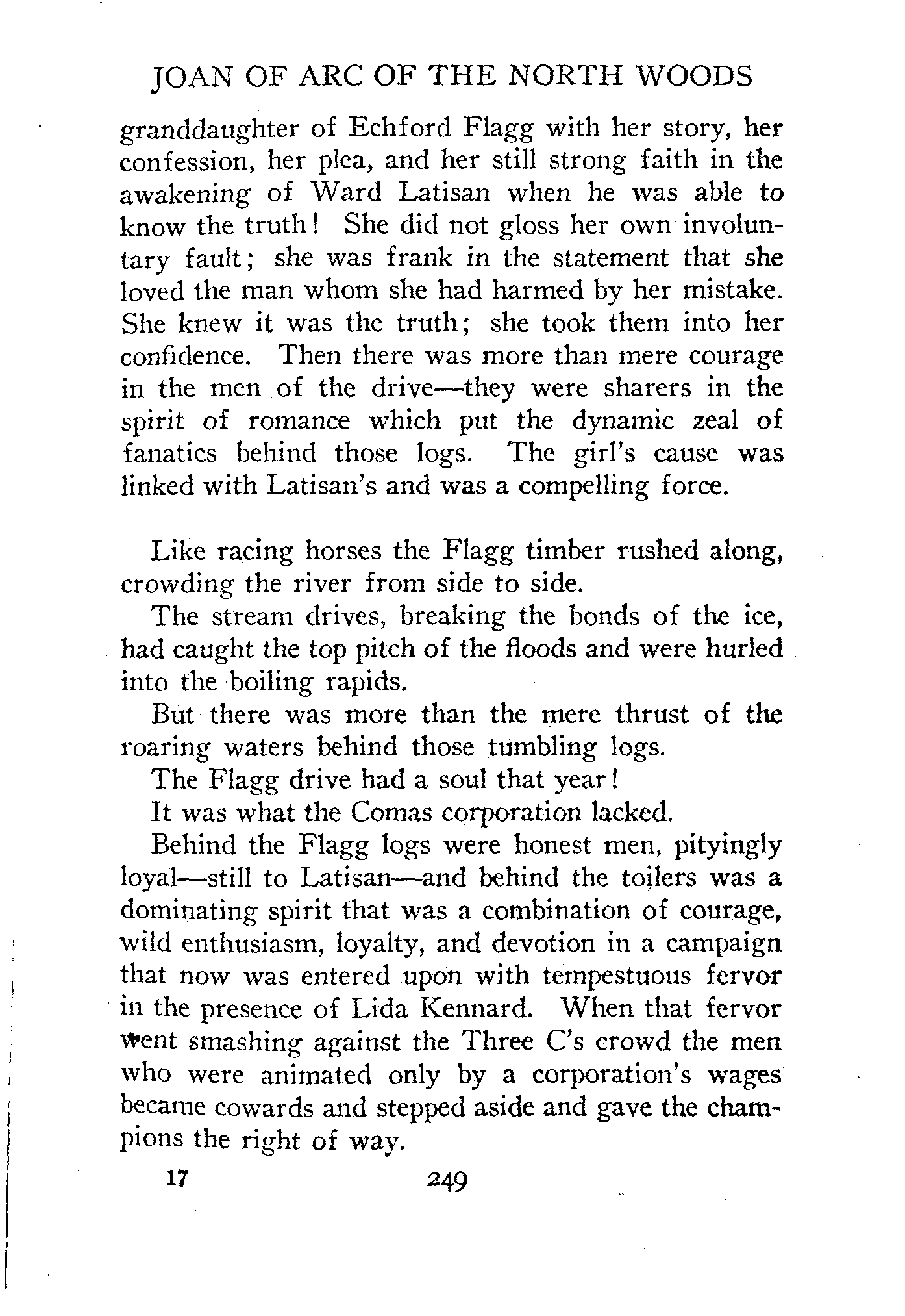 JOAN OF ARC OF THE NORTH WOODS

granddaughter of Echford Flagg with her story, her confession, her plea, and her still strong faith in the awakening of Ward Latisan when he was able to know the truth! She did not gloss her own involuntary fault; she was frank in the statement that she loved the man whom she had harmed by her mistake. She knew it was the truth; she took them into her confidence. Then there was more than mere courage in the men of the drive—they were sharers in the spirit of romance which put the dynamic zeal of fanatics behind those logs. The girl's cause was linked with Latisan's and was a compelling force.

Like racing horses the Flagg timber rushed along, crowding the river from side to side.

The stream drives, breaking the bonds of the ice, had caught the top pitch of the floods and were hurled into the boiling rapids.

But there was more than the mere thrust of the roaring waters behind those tumbling logs.

The Flagg drive had a soul that year!

It was what the Comas corporation lacked.

Behind the Flagg logs were honest men, pityingly loyal—still to Latisan—and behind the toilers was a dominating spirit that was a combination of courage, wild enthusiasm, loyalty, and devotion in a campaign that now was entered upon with tempestuous fervor in the presence of Lida Kennard. When that fervor went smashing against the Three C's crowd the men who were animated only by a corporation's wages became cowards and stepped aside and gave the champions the right of way.

17 249